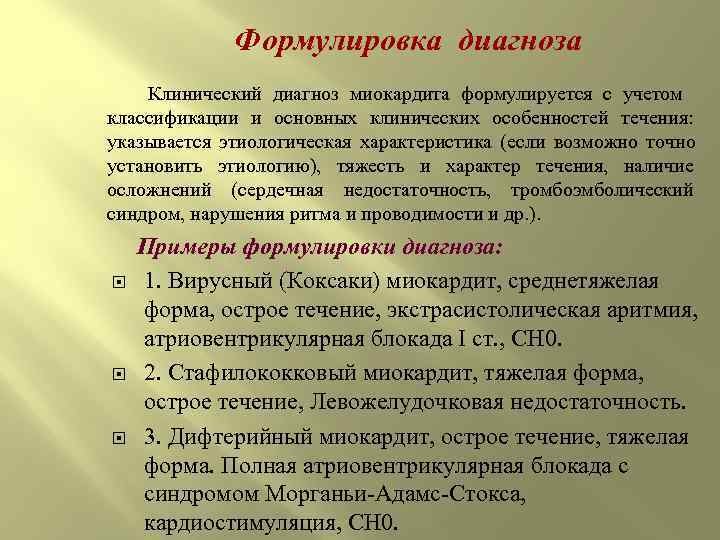 Формулировка диагноза

Клинический диагноз миокардита формулируется с учетом классификации и основных клинических особенностей течения: указывается этиологическая характеристика (если возможно точно установить этиологию), тяжесть и характер течения, наличие осложнений (сердечная недостаточность, тромбоэмболический синдром, нарушения ритма и проводимости и др.).

Примеры формулировки диагноза:

1. Вирусный (Коксаки) миокардит, среднетяжелая форма, острое течение, экстрасистолическая аритмия, атриовентрикулярная блокада I ст., СН0.

2. Стафилококковый миокардит, тяжелая форма, острое течение, Левожелудочковая недостаточность.

3. Дифтерийный миокардит, острое течение, тяжелая форма. Полная атриовентрикулярная блокада с синдромом Морганьи-Адамс-Стокса, кардиостимуляция, СН0.